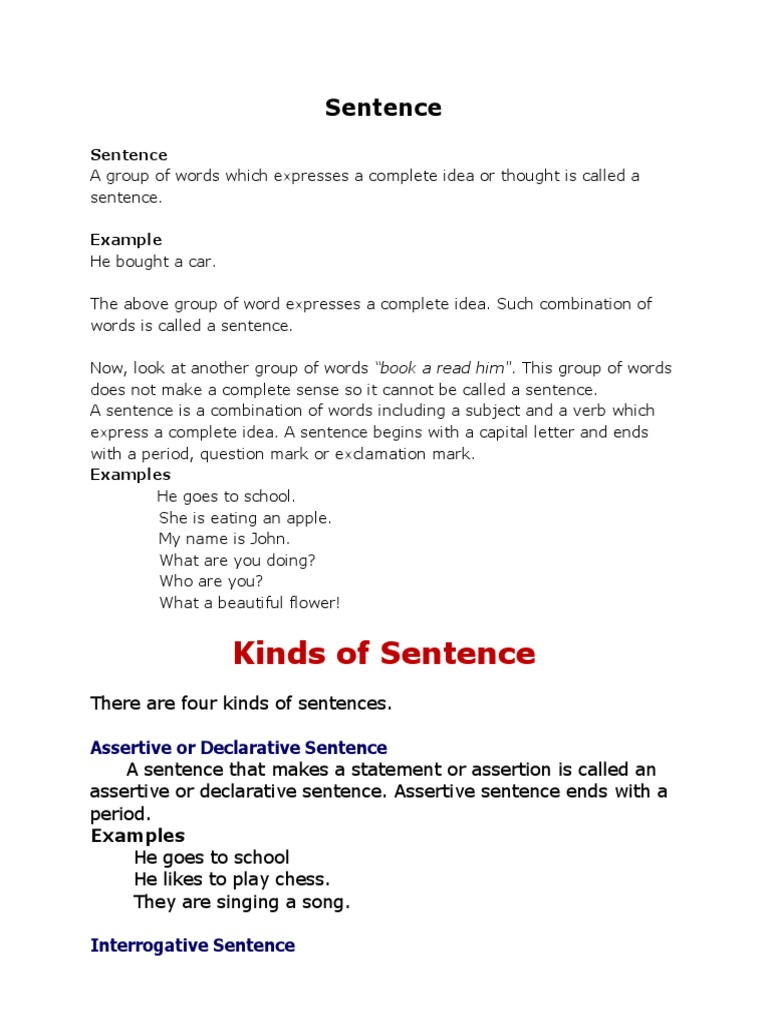 Sentence

Sentence
A group of words which expresses a complete idea or thought is called a sentence.

Example
He bought a car.

The above group of word expresses a complete idea. Such combination of words is called a sentence.

Now, look at another group of words "book a read him". This group of words does not make a complete sense so it cannot be called a sentence.
A sentence is a combination of words including a subject and a verb which express a complete idea. A sentence begins with a capital letter and ends with a period, question mark or exclamation mark.
Examples
He goes to school.
She is eating an apple.
My name is John.
What are you doing?
Who are you?
What a beautiful flower!

Kinds of Sentence

There are four kinds of sentences.

Assertive or Declarative Sentence
A sentence that makes a statement or assertion is called an assertive or declarative sentence. Assertive sentence ends with a period.
Examples
He goes to school
He likes to play chess.
They are singing a song.

Interrogative Sentence